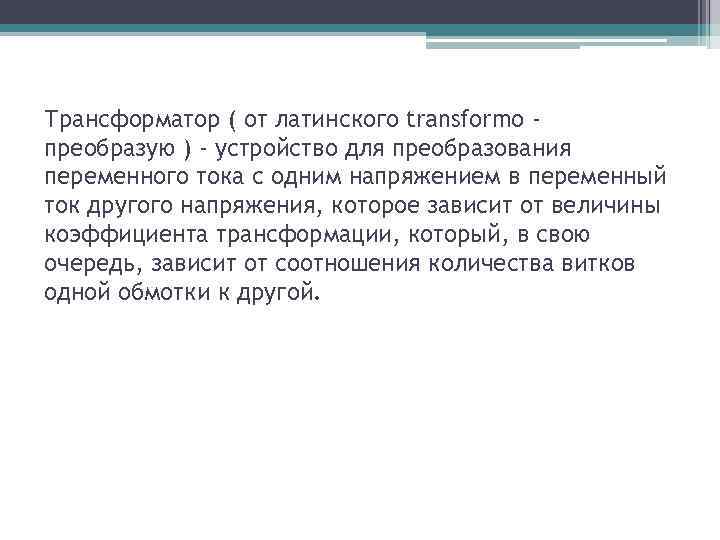 Трансформатор ( от латинского transformo - преобразую ) - устройство для преобразования переменного тока с одним напряжением в переменный ток другого напряжения, которое зависит от величины коэффициента трансформации, который, в свою очередь, зависит от соотношения количества витков одной обмотки к другой.